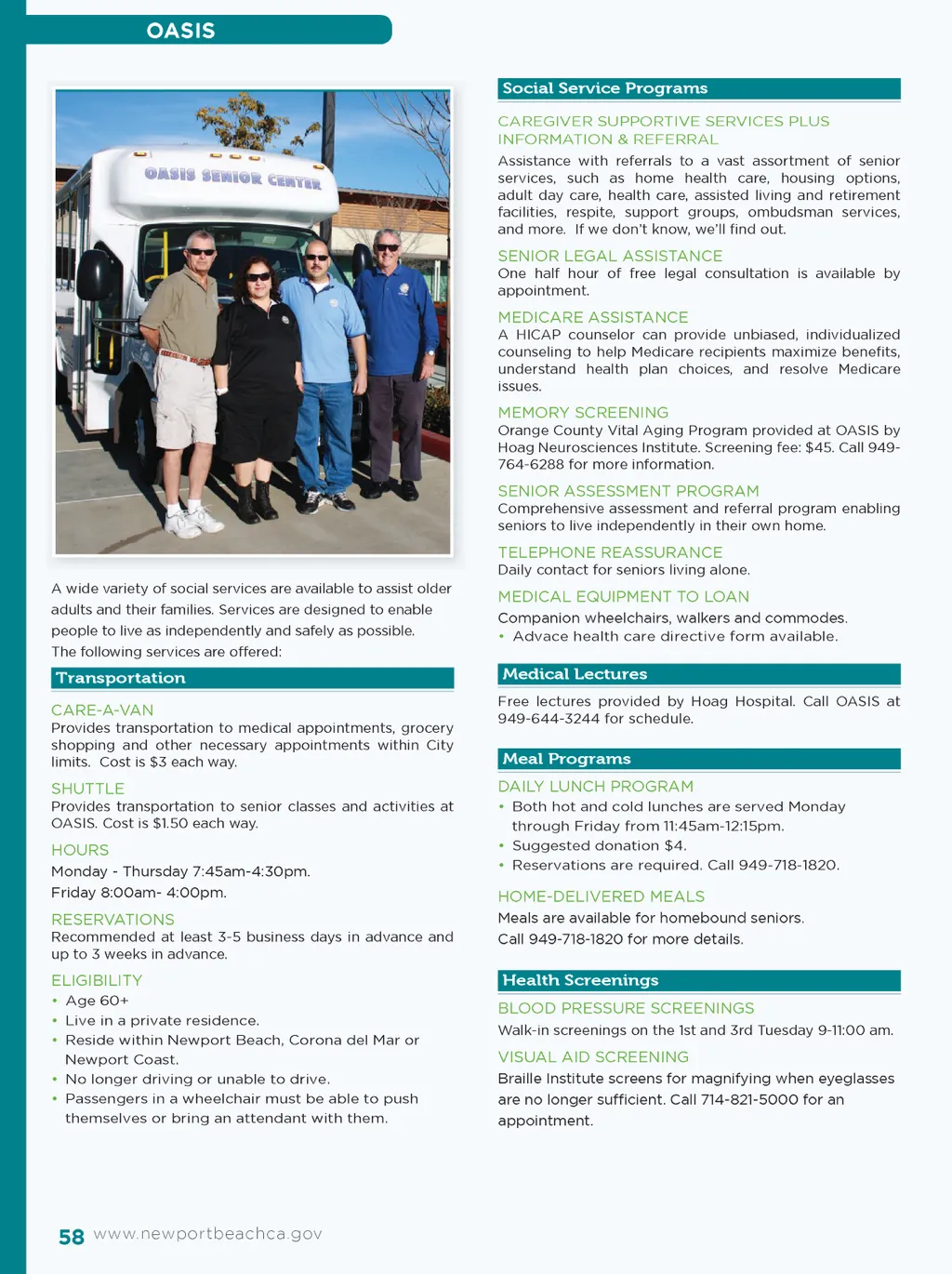 OASIS

OASIS SENIOR CENTER

A wide variety of social services are available to assist older adults and their families. Services are designed to enable people to live as independently and safely as possible. The following services are offered:

Transportation

CARE-A-VAN
Provides transportation to medical appointments, grocery shopping and other necessary appointments within City limits. Cost is $3 each way.

SHUTTLE
Provides transportation to senior classes and activities at OASIS. Cost is $1.50 each way.

HOURS
Monday - Thursday 7:45am-4:30pm.
Friday 8:00am- 4:00pm.

RESERVATIONS
Recommended at least 3-5 business days in advance and up to 3 weeks in advance.

ELIGIBILITY
• Age 60+
• Live in a private residence.
• Reside within Newport Beach, Corona del Mar or Newport Coast.
• No longer driving or unable to drive.
• Passengers in a wheelchair must be able to push themselves or bring an attendant with them.

Social Service Programs

CAREGIVER SUPPORTIVE SERVICES PLUS INFORMATION & REFERRAL
Assistance with referrals to a vast assortment of senior services, such as home health care, housing options, adult day care, health care, assisted living and retirement facilities, respite, support groups, ombudsman services, and more. If we don't know, we'll find out.

SENIOR LEGAL ASSISTANCE
One half hour of free legal consultation is available by appointment.

MEDICARE ASSISTANCE
A HICAP counselor can provide unbiased, individualized counseling to help Medicare recipients maximize benefits, understand health plan choices, and resolve Medicare issues.

MEMORY SCREENING
Orange County Vital Aging Program provided at OASIS by Hoag Neurosciences Institute. Screening fee: $45. Call 949-764-6288 for more information.

SENIOR ASSESSMENT PROGRAM
Comprehensive assessment and referral program enabling seniors to live independently in their own home.

TELEPHONE REASSURANCE
Daily contact for seniors living alone.

MEDICAL EQUIPMENT TO LOAN
Companion wheelchairs, walkers and commodes.
• Advace health care directive form available.

Medical Lectures

Free lectures provided by Hoag Hospital. Call OASIS at 949-644-3244 for schedule.

Meal Programs

DAILY LUNCH PROGRAM
• Both hot and cold lunches are served Monday through Friday from 11:45am-12:15pm.
• Suggested donation $4.
• Reservations are required. Call 949-718-1820.

HOME-DELIVERED MEALS
Meals are available for homebound seniors.
Call 949-718-1820 for more details.

Health Screenings

BLOOD PRESSURE SCREENINGS
Walk-in screenings on the 1st and 3rd Tuesday 9-11:00 am.

VISUAL AID SCREENING
Braille Institute screens for magnifying when eyeglasses are no longer sufficient. Call 714-821-5000 for an appointment.

58 www.newportbeachca.gov